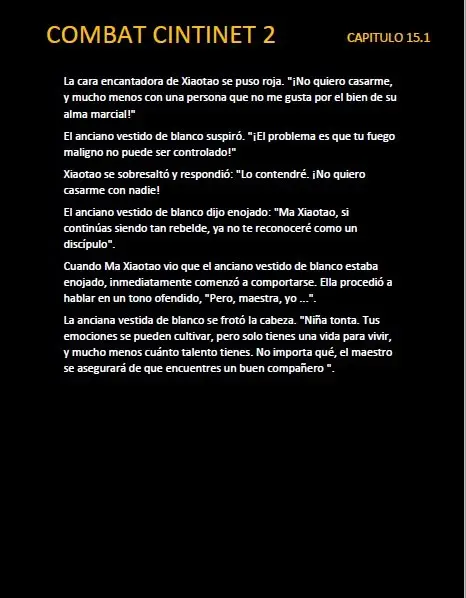 COMBAT CINTINET 2

CAPITULO 15.1

La cara encantadora de Xiaotao se puso roja. "¡No quiero casarme, y mucho menos con una persona que no me gusta por el bien de su alma marcial!"

El anciano vestido de blanco suspiró. "¡El problema es que tu fuego maligno no puede ser controlado!"

Xiaotao se sobresaltó y respondió: "Lo contendré. ¡No quiero casarme con nadie!

El anciano vestido de blanco dijo enojado: "Ma Xiaotao, si continúas siendo tan rebelde, ya no te reconoceré como un discípulo".

Cuando Ma Xiaotao vio que el anciano vestido de blanco estaba enojado, inmediatamente comenzó a comportarse. Ella procedió a hablar en un tono ofendido, "Pero, maestra, yo ...".

La anciana vestida de blanco se frotó la cabeza. "Niña tonta. Tus emociones se pueden cultivar, pero solo tienes una vida para vivir, y mucho menos cuánto talento tienes. No importa qué, el maestro se asegurará de que encuentres un buen compañero ".